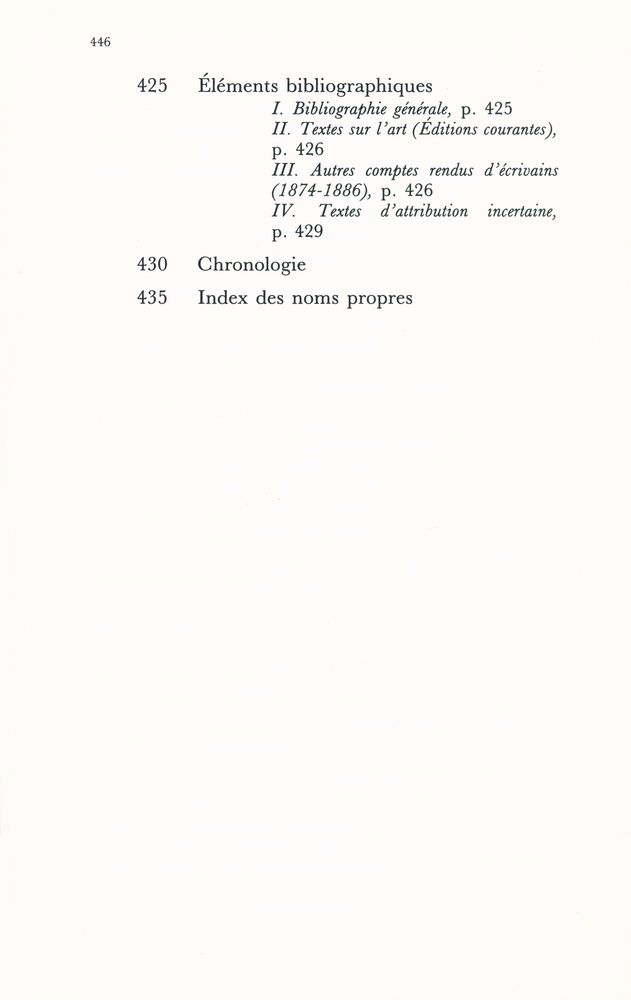 446

425 Éléments bibliographiques
I. Bibliographie générale, p. 425
II. Textes sur l'art (Éditions courantes), p. 426
III. Autres comptes rendus d'écrivains (1874-1886), p. 426
IV. Textes d'attribution incertaine, p. 429

430 Chronologie

435 Index des noms propres